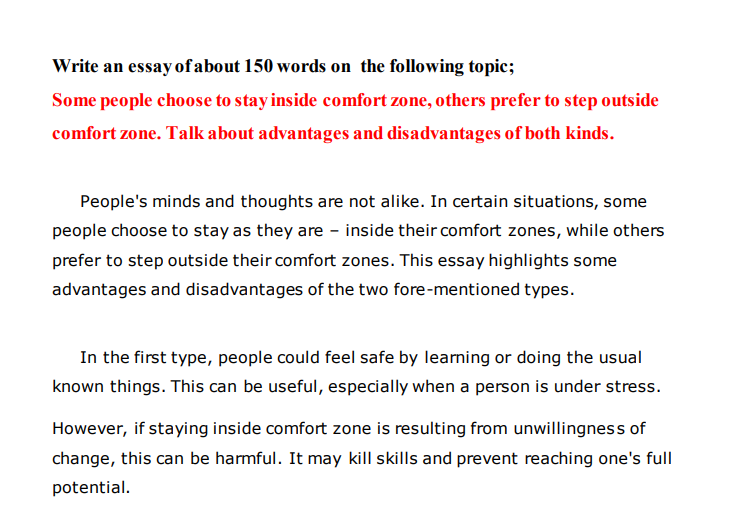 Write an essay of about 150 words on the following topic;
Some people choose to stay inside comfort zone, others prefer to step outside comfort zone. Talk about advantages and disadvantages of both kinds.

People's minds and thoughts are not alike. In certain situations, some people choose to stay as they are – inside their comfort zones, while others prefer to step outside their comfort zones. This essay highlights some advantages and disadvantages of the two fore-mentioned types.

In the first type, people could feel safe by learning or doing the usual known things. This can be useful, especially when a person is under stress.

However, if staying inside comfort zone is resulting from unwillingness of change, this can be harmful. It may kill skills and prevent reaching one's full potential.